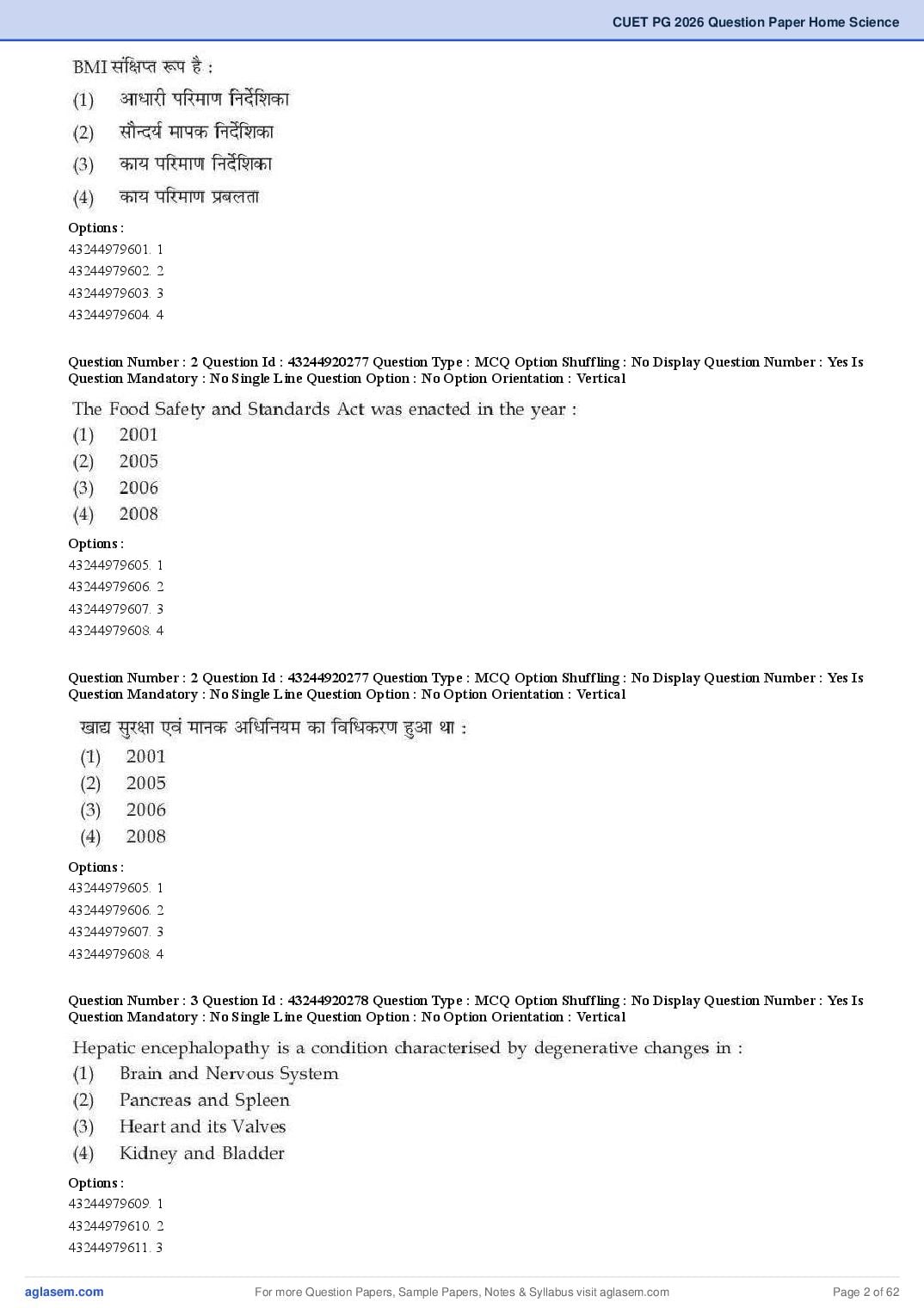 CUET PG 2026 Question Paper Home Science

BMI संक्षिप्त रूप है :
(1) आधारी परिमाण निर्देशिका
(2) सौन्दर्य मापक निर्देशिका
(3) काय परिमाण निर्देशिका
(4) काय परिमाण प्रबलता

Options :
43244979601. 1
43244979602. 2
43244979603. 3
43244979604. 4

Question Number : 2 Question Id : 43244920277 Question Type : MCQ Option Shuffling : No Display Question Number : Yes Is Question Mandatory : No Single Line Question Option : No Option Orientation : Vertical

The Food Safety and Standards Act was enacted in the year :
(1) 2001
(2) 2005
(3) 2006
(4) 2008

Options :
43244979605. 1
43244979606. 2
43244979607. 3
43244979608. 4

Question Number : 2 Question Id : 43244920277 Question Type : MCQ Option Shuffling : No Display Question Number : Yes Is Question Mandatory : No Single Line Question Option : No Option Orientation : Vertical

खाद्य सुरक्षा एवं मानक अधिनियम का विधिकरण हुआ था :
(1) 2001
(2) 2005
(3) 2006
(4) 2008

Options :
43244979605. 1
43244979606. 2
43244979607. 3
43244979608. 4

Question Number : 3 Question Id : 43244920278 Question Type : MCQ Option Shuffling : No Display Question Number : Yes Is Question Mandatory : No Single Line Question Option : No Option Orientation : Vertical

Hepatic encephalopathy is a condition characterised by degenerative changes in :
(1) Brain and Nervous System
(2) Pancreas and Spleen
(3) Heart and its Valves
(4) Kidney and Bladder

Options :
43244979609. 1
43244979610. 2
43244979611. 3

aglasem.com For more Question Papers, Sample Papers, Notes & Syllabus visit aglasem.com Page 2 of 62